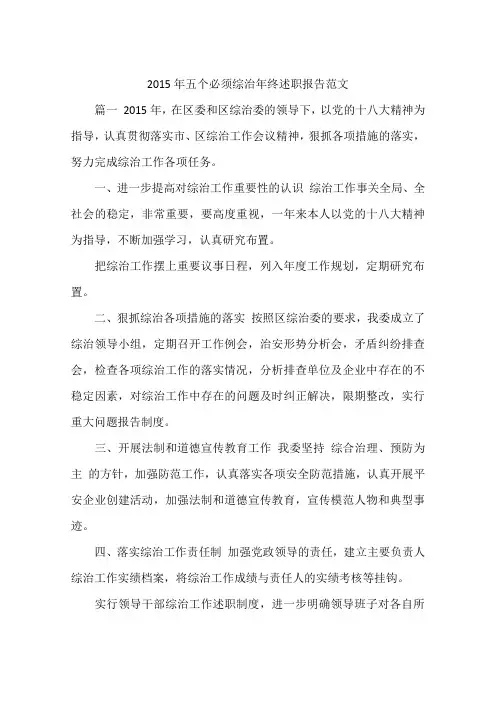 2015 年五个必须综治年终述职报告范文

篇一 2015 年，在区委和区综治委的领导下，以党的十八大精神为指导，认真贯彻落实市、区综治工作会议精神，狠抓各项措施的落实，努力完成综治工作各项任务。

一、进一步提高对综治工作重要性的认识 综治工作事关全局、全社会的稳定，非常重要，要高度重视，一年来本人以党的十八大精神为指导，不断加强学习，认真研究布置。

把综治工作摆上重要议事日程，列入年度工作规划，定期研究布置。

二、狠抓综治各项措施的落实 按照区综治委的要求，我委成立了综治领导小组，定期召开工作例会，治安形势分析会，矛盾纠纷排查会，检查各项综治工作的落实情况，分析排查单位及企业中存在的不稳定因素，对综治工作中存在的问题及时纠正解决，限期整改，实行重大问题报告制度。

三、开展法制和道德宣传教育工作 我委坚持 综合治理、预防为主 的方针，加强防范工作，认真落实各项安全防范措施，认真开展平安企业创建活动，加强法制和道德宣传教育，宣传模范人物和典型事迹。

四、落实综治工作责任制 加强党政领导的责任，建立主要负责人综治工作实绩档案，将综治工作成绩与责任人的实绩考核等挂钩。

实行领导干部综治工作述职制度，进一步明确领导班子对各自所